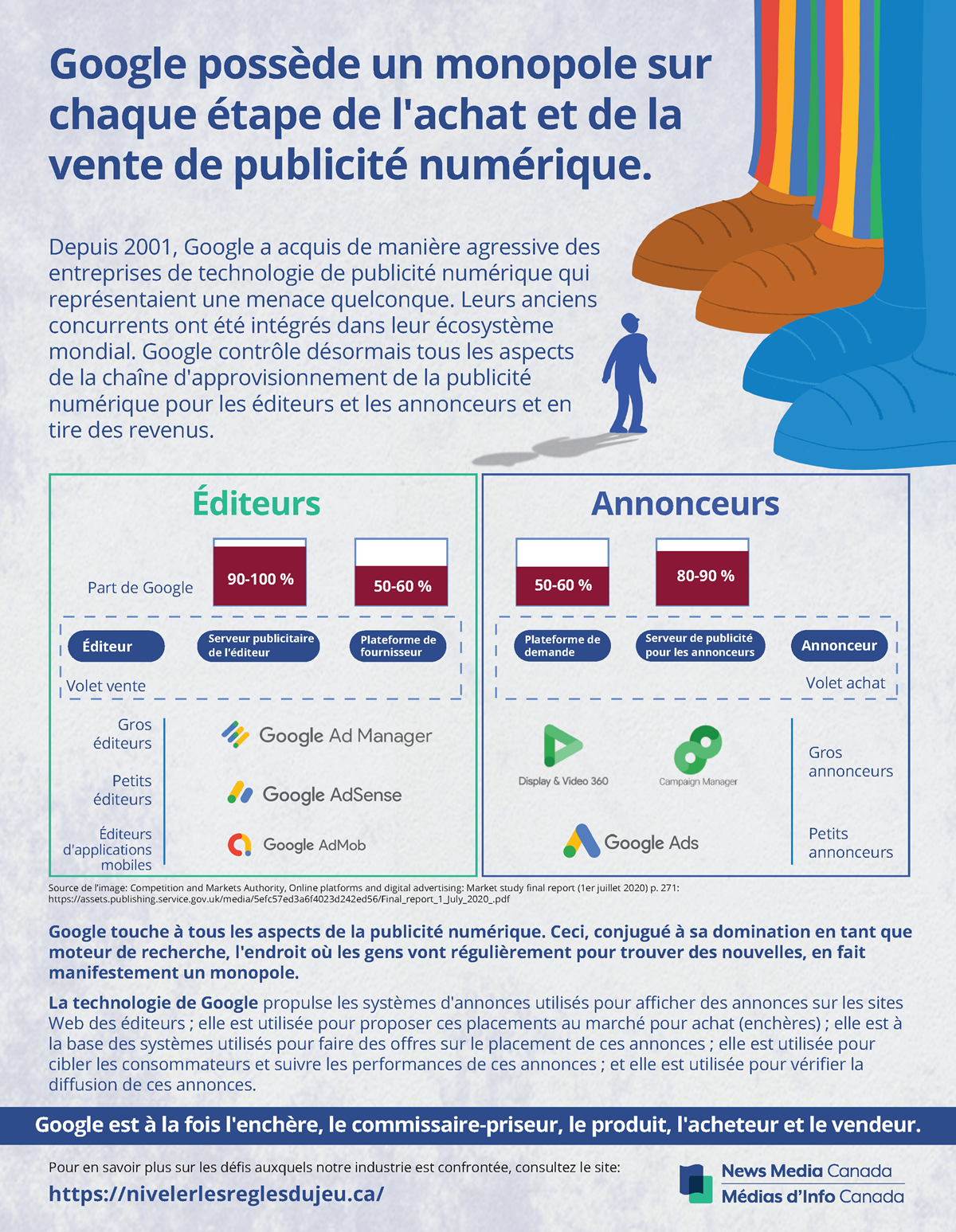 Google possède un monopole sur chaque étape de l'achat et de la vente de publicité numérique.

Depuis 2001, Google a acquis de manière agressive des entreprises de technologie de publicité numérique qui représentaient une menace quelconque. Leurs anciens concurrents ont été intégrés dans leur écosystème mondial. Google contrôle désormais tous les aspects de la chaîne d'approvisionnement de la publicité numérique pour les éditeurs et les annonceurs et en tire des revenus.

Éditeurs

Part de Google

90-100 %

50-60 %

Éditeur

Serveur publicitaire de l'éditeur

Plateforme de fournisseur

Volet vente

Gros éditeurs

Petits éditeurs

Éditeurs d'applications mobiles

Google Ad Manager

Google AdSense

Google AdMob

Annonceurs

50-60 %

80-90 %

Plateforme de demande

Serveur de publicité pour les annonceurs

Annonceur

Volet achat

Display & Video 360

Campaign Manager

Google Ads

Gros annonceurs

Petits annonceurs

Source de l'image: Competition and Markets Authority, Online platforms and digital advertising: Market study final report (1er juillet 2020) p. 271: https://assets.publishing.service.gov.uk/media/5efc57ed3a6f4023d242ed56/Final_report_1_July_2020_.pdf

Google touche à tous les aspects de la publicité numérique. Ceci, conjugué à sa domination en tant que moteur de recherche, l'endroit où les gens vont régulièrement pour trouver des nouvelles, en fait manifestement un monopole.

La technologie de Google propulse les systèmes d'annonces utilisés pour afficher des annonces sur les sites Web des éditeurs ; elle est utilisée pour proposer ces placements au marché pour achat (enchères) ; elle est à la base des systèmes utilisés pour faire des offres sur le placement de ces annonces ; elle est utilisée pour cibler les consommateurs et suivre les performances de ces annonces ; et elle est utilisée pour vérifier la diffusion de ces annonces.

Google est à la fois l'enchère, le commissaire-priseur, le produit, l'acheteur et le vendeur.

Pour en savoir plus sur les défis auxquels notre industrie est confrontée, consultez le site:

https://nivelerlesreglesdujeu.ca/

News Media Canada
Médias d'Info Canada